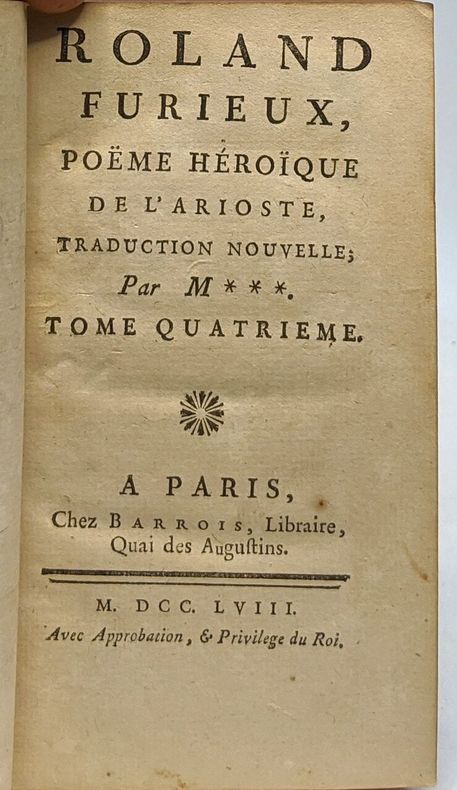 ROLAND
FURIEUX,
POËME HÉROÏQUE
DE L'ARIOSTE,
TRADUCTION NOUVELLE;
Par M***.
TOME QUATRIEME.

A PARIS,
Chez BARROIS, Libraire,
Quai des Augustins.

M. DCC. LVIII.
Avec Approbation, & Privilege du Roi.